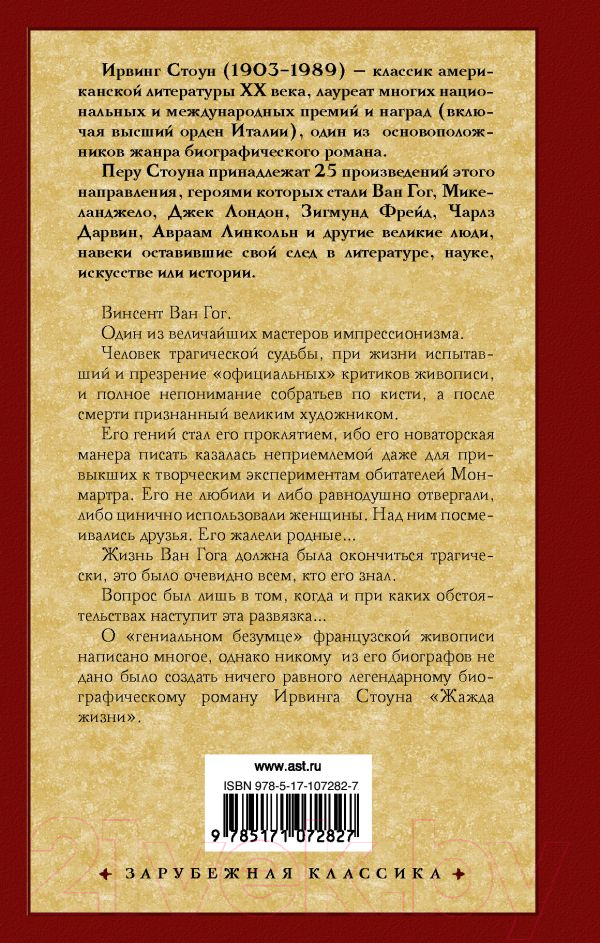 Ирвинг Стоун (1903–1989) — классик американской литературы XX века, лауреат многих национальных и международных премий и наград (включая высший орден Италии), один из основоположников жанра биографического романа.

Перу Стоуна принадлежат 25 произведений этого направления, героями которых стали Ван Гог, Микеланджело, Джек Лондон, Зигмунд Фрейд, Чарлз Дарвин, Авраам Линкольн и другие великие люди, навеки оставившие свой след в литературе, науке, искусстве или истории.

Винсент Ван Гог.

Один из величайших мастеров импрессионизма.

Человек трагической судьбы, при жизни испытавший и презрение «официальных» критиков живописи, и полное непонимание собратьев по кисти, а после смерти признанный великим художником.

Его гений стал его проклятием, ибо его новаторская манера писать казалась неприемлемой даже для привыкших к творческим экспериментам обитателей Монмартра. Его не любили и либо равнодушно отвергали, либо цинично использовали женщины. Над ним посмеивались друзья. Его жалели родные...

Жизнь Ван Гога должна была окончиться трагически, это было очевидно всем, кто его знал.

Вопрос был лишь в том, когда и при каких обстоятельствах наступит эта развязка...

О «гениальном безумце» французской живописи написано многое, однако никому из его биографов не дано было создать ничего равного легендарному биографическому роману Ирвинга Стоуна «Жажда жизни».

www.ast.ru

ISBN 978-5-17-107282-7

9 785171 072827

ЗАРУБЕЖНАЯ КЛАССИКА